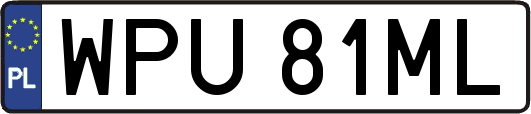 PL
WPU 81ML